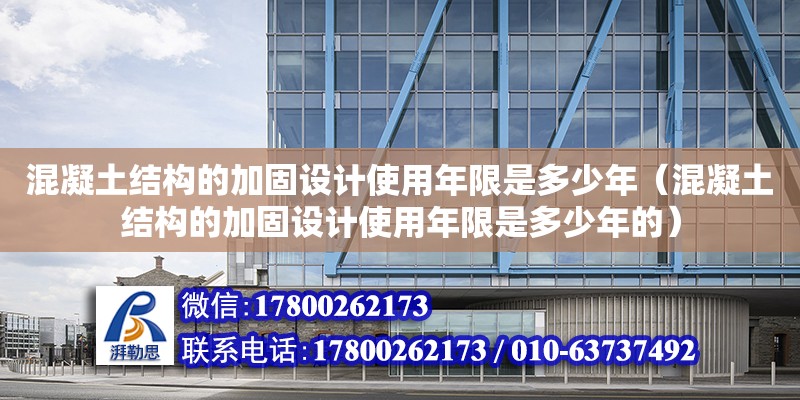 混凝土结构的加固设计使用年限是多少年（混凝土结构的加固设计使用年限是多少年的）

湃勒思

微信:17800262173

联系电话:17800262173 / 010-63737492